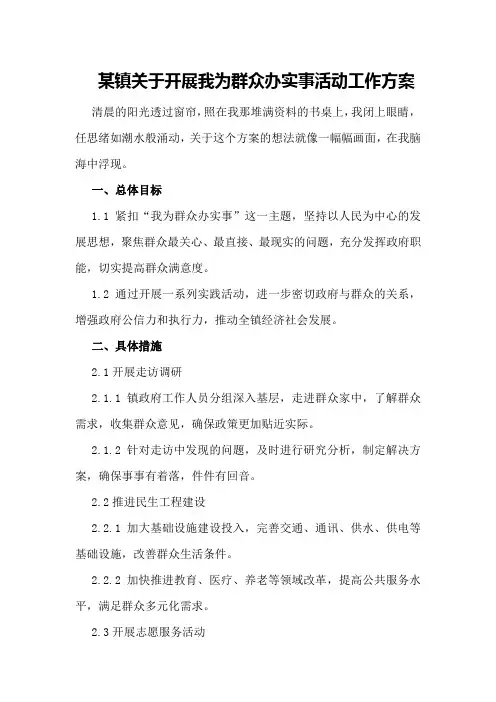 某镇关于开展我为群众办实事活动工作方案

清晨的阳光透过窗帘，照在我那堆满资料的书桌上，我闭上眼睛，任思绪如潮水般涌动，关于这个方案的想法就像一幅幅画面，在我脑海中浮现。

一、总体目标

1.1 紧扣“我为群众办实事”这一主题，坚持以人民为中心的发展思想，聚焦群众最关心、最直接、最现实的问题，充分发挥政府职能，切实提高群众满意度。

1.2 通过开展一系列实践活动，进一步密切政府与群众的关系，增强政府公信力和执行力，推动全镇经济社会发展。

二、具体措施

2.1 开展走访调研

2.1.1 镇政府工作人员分组深入基层，走进群众家中，了解群众需求，收集群众意见，确保政策更加贴近实际。

2.1.2 针对走访中发现的问题，及时进行研究分析，制定解决方案，确保事事有着落，件件有回音。

2.2 推进民生工程建设

2.2.1 加大基础设施建设投入，完善交通、通讯、供水、供电等基础设施，改善群众生活条件。

2.2.2 加快推进教育、医疗、养老等领域改革，提高公共服务水平，满足群众多元化需求。

2.3 开展志愿服务活动